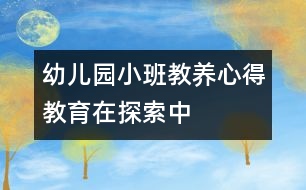 幼儿园小班教养心得
教育在探索中